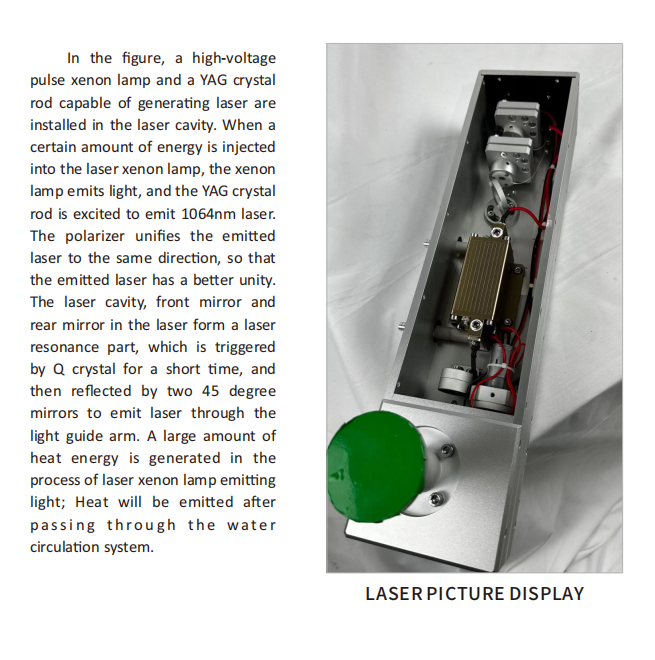 In the figure, a high-voltage pulse xenon lamp and a YAG crystal rod capable of generating laser are installed in the laser cavity. When a certain amount of energy is injected into the laser xenon lamp, the xenon lamp emits light, and the YAG crystal rod is excited to emit 1064nm laser. The polarizer unifies the emitted laser to the same direction, so that the emitted laser has a better unity. The laser cavity, front mirror and rear mirror in the laser form a laser resonance part, which is triggered by Q crystal for a short time, and then reflected by two 45 degree mirrors to emit laser through the light guide arm. A large amount of heat energy is generated in the process of laser xenon lamp emitting light; Heat will be emitted after passing through the water circulation system.

LASER PICTURE DISPLAY